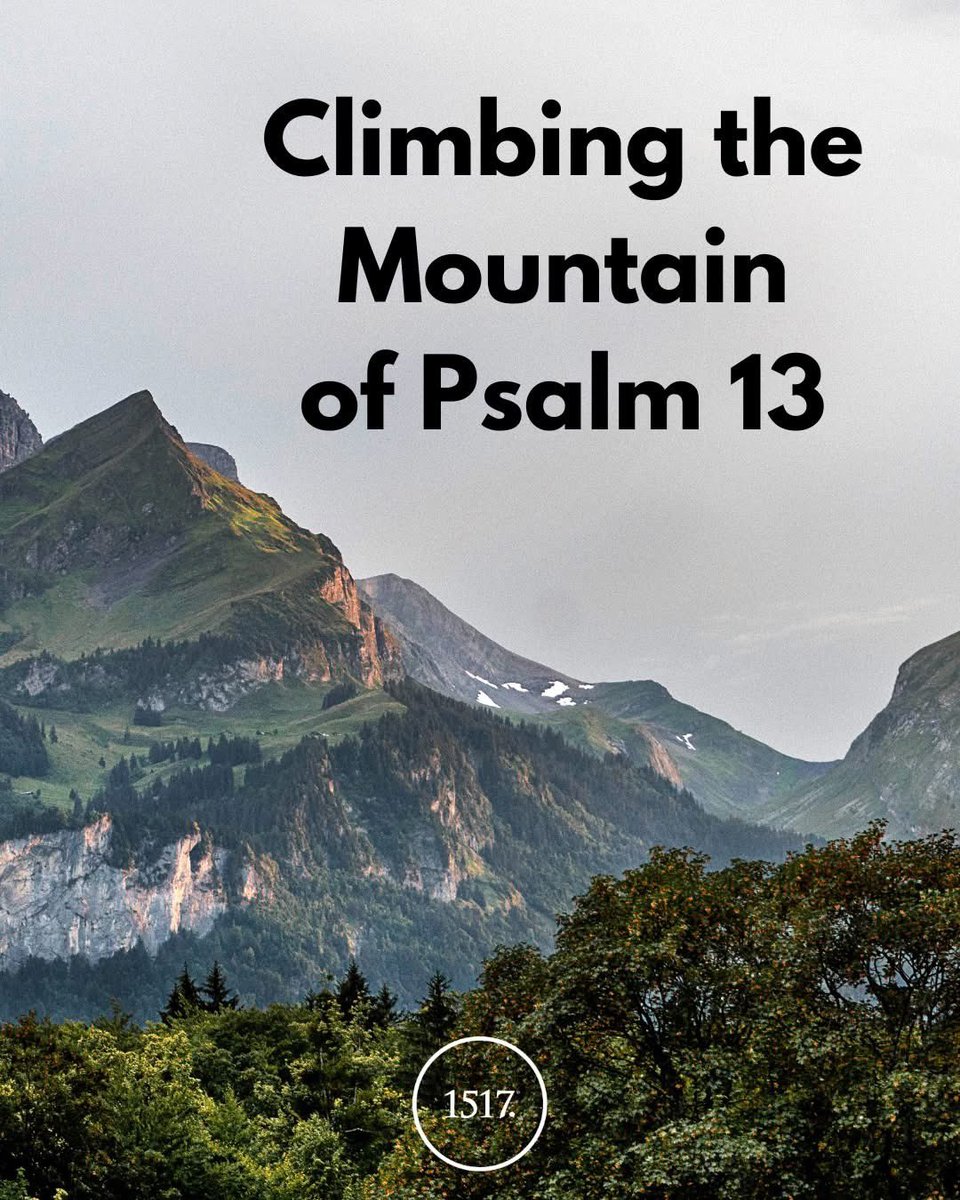 Climbing the Mountain of Psalm 13

1517.